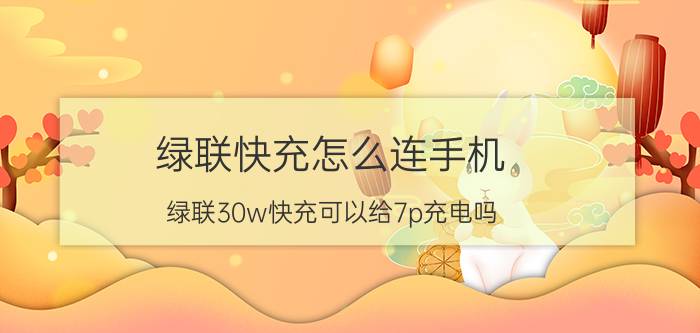 绿联快充怎么连手机

绿联30w快充可以给7p充电吗